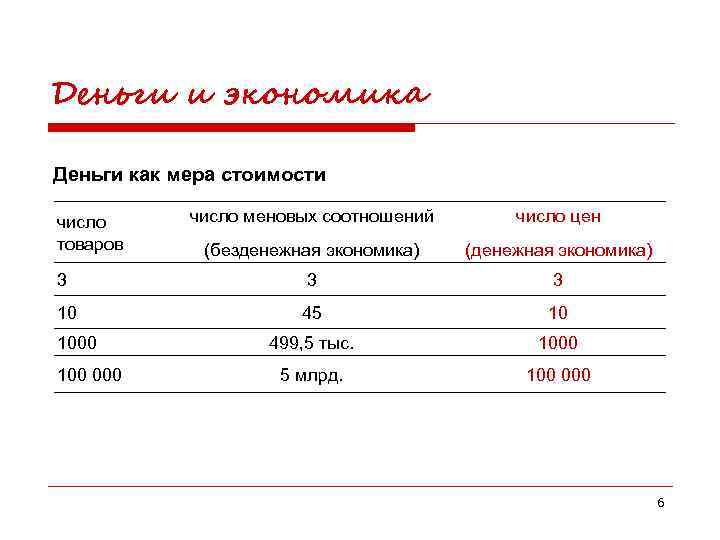 Деньги и экономика

Деньги как мера стоимости

| число товаров | число меновых соотношений (безденежная экономика) | число цен (денежная экономика) |
|---|---|---|
| 3 | 3 | 3 |
| 10 | 45 | 10 |
| 1000 | 499,5 тыс. | 1000 |
| 100 000 | 5 млрд. | 100 000 |

6